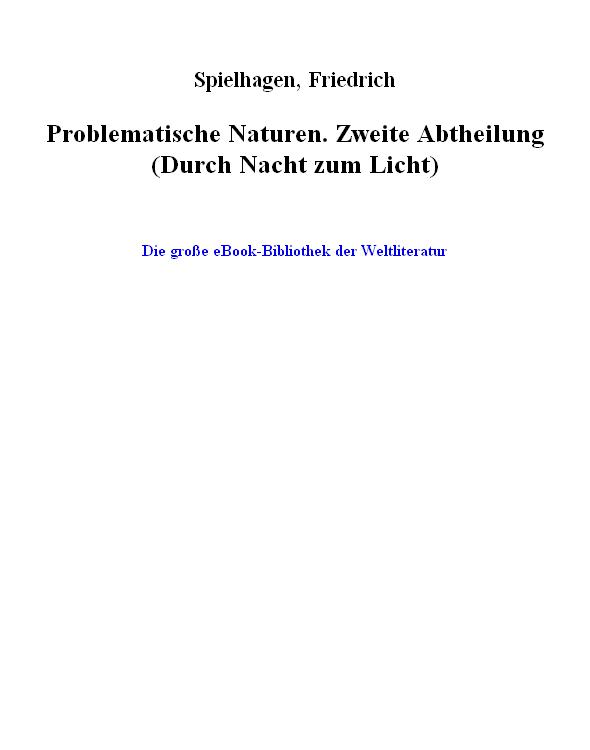 Spielhagen, Friedrich

Problematische Naturen. Zweite Abtheilung (Durch Nacht zum Licht)

Die große eBook-Bibliothek der Weltliteratur